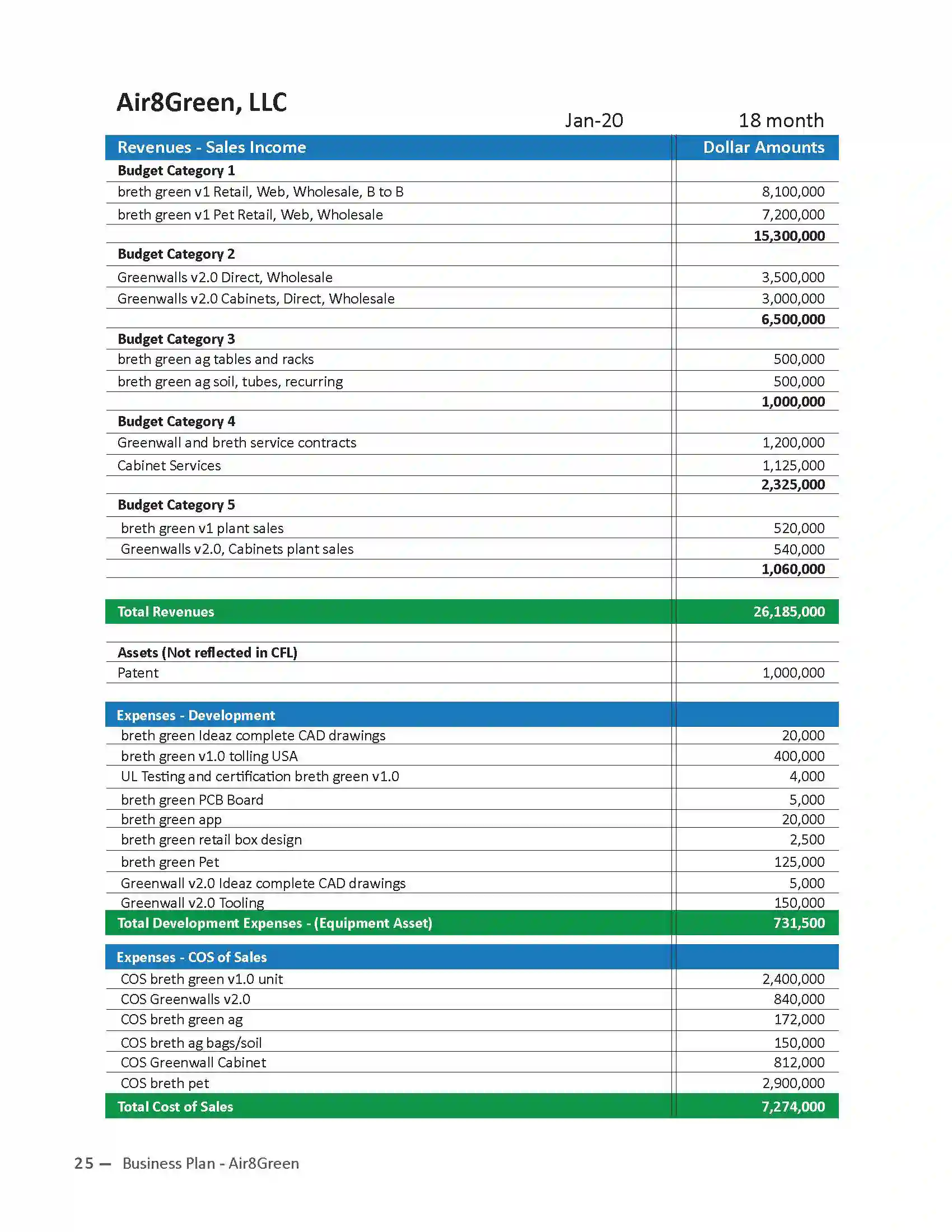 Air8Green, LLC

Jan-20 18 month

| Revenues - Sales Income | Dollar Amounts |
|---|---|
| **Budget Category 1** | |
| breth green v1 Retail, Web, Wholesale, B to B | 8,100,000 |
| breth green v1 Pet Retail, Web, Wholesale | 7,200,000 |
| | **15,300,000** |
| **Budget Category 2** | |
| Greenwalls v2.0 Direct, Wholesale | 3,500,000 |
| Greenwalls v2.0 Cabinets, Direct, Wholesale | 3,000,000 |
| | **6,500,000** |
| **Budget Category 3** | |
| breth green ag tables and racks | 500,000 |
| breth green ag soil, tubes, recurring | 500,000 |
| | **1,000,000** |
| **Budget Category 4** | |
| Greenwall and breth service contracts | 1,200,000 |
| Cabinet Services | 1,125,000 |
| | **2,325,000** |
| **Budget Category 5** | |
| breth green v1 plant sales | 520,000 |
| Greenwalls v2.0, Cabinets plant sales | 540,000 |
| | **1,060,000** |
| | |
| **Total Revenues** | **26,185,000** |
| | |
| **Assets (Not reflected in CFL)** | |
| Patent | 1,000,000 |
| | |
| **Expenses - Development** | |
| breth green Ideaz complete CAD drawings | 20,000 |
| breth green v1.0 tolling USA | 400,000 |
| UL Testing and certification breth green v1.0 | 4,000 |
| breth green PCB Board | 5,000 |
| breth green app | 20,000 |
| breth green retail box design | 2,500 |
| breth green Pet | 125,000 |
| Greenwall v2.0 Ideaz complete CAD drawings | 5,000 |
| Greenwall v2.0 Tooling | 150,000 |
| **Total Development Expenses - (Equipment Asset)** | **731,500** |
| **Expenses - COS of Sales** | |
| COS breth green v1.0 unit | 2,400,000 |
| COS Greenwalls v2.0 | 840,000 |
| COS breth green ag | 172,000 |
| COS breth ag bags/soil | 150,000 |
| COS Greenwall Cabinet | 812,000 |
| COS breth pet | 2,900,000 |
| **Total Cost of Sales** | **7,274,000** |

25 — Business Plan - Air8Green